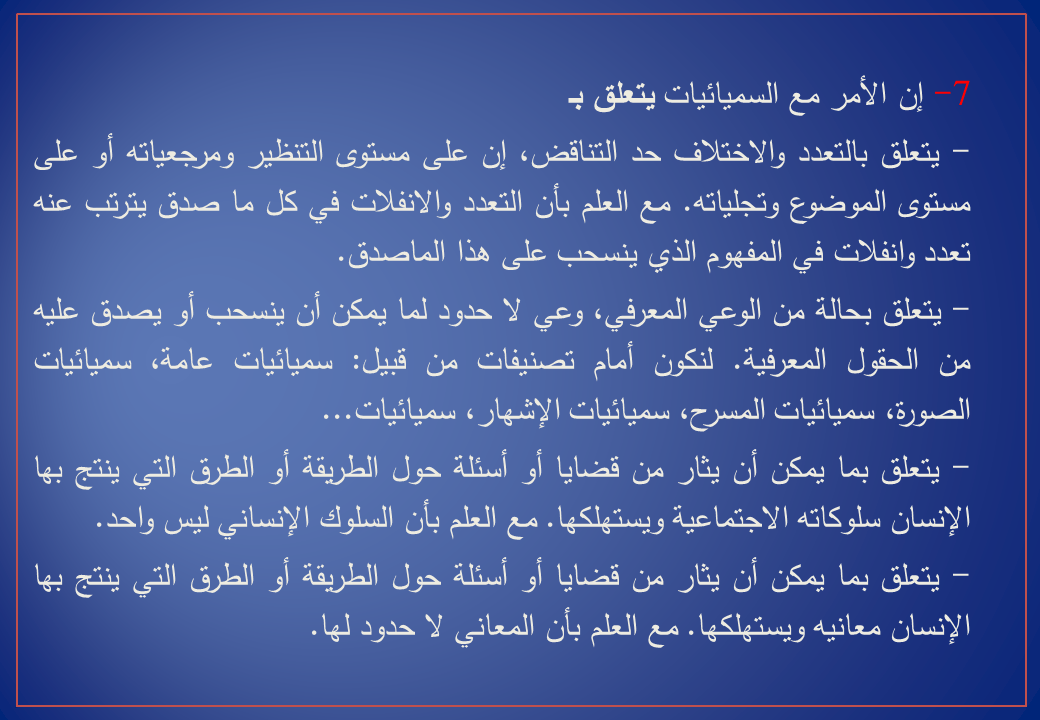 7- إن الأمر مع السميائيات يتعلق بـ

- يتعلق بالتعدد والاختلاف حد التناقض، إن على مستوى التنظير ومرجعياته أو على مستوى الموضوع وتجلياته. مع العلم بأن التعدد والانفلات في كل ما صدق يترتب عنه تعدد وانفلات في المفهوم الذي ينسحب على هذا الماصدق.

- يتعلق بحالة من الوعي المعرفي، وعي لا حدود لما يمكن أن ينسحب أو يصدق عليه من الحقول المعرفية. لنكون أمام تصنيفات من قبيل: سميائيات عامة، سميائيات الصورة، سميائيات المسرح، سميائيات الإشهار، سميائيات...

- يتعلق بما يمكن أن يثار من قضايا أو أسئلة حول الطريقة أو الطرق التي ينتج بها الإنسان سلوكاته الاجتماعية ويستهلكها. مع العلم بأن السلوك الإنساني ليس واحد.

- يتعلق بما يمكن أن يثار من قضايا أو أسئلة حول الطريقة أو الطرق التي ينتج بها الإنسان معانيه ويستهلكها. مع العلم بأن المعاني لا حدود لها.